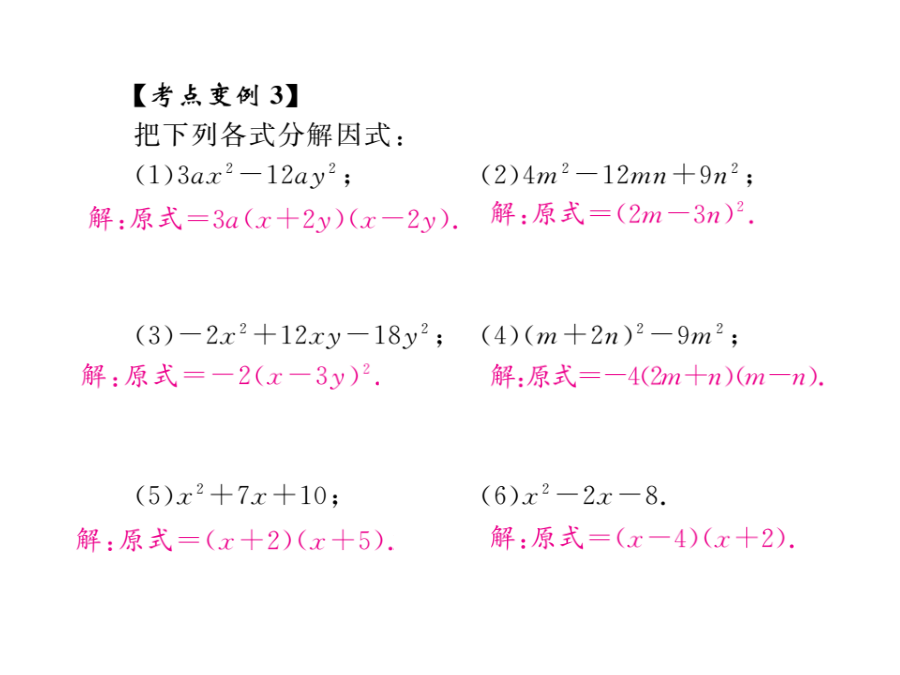 【考点变例 3】
把下列各式分解因式：

(1)$3ax^2-12ay^2$；

解：原式$=3a(x+2y)(x-2y)$.

(2)$4m^2-12mn+9n^2$；

解：原式$=(2m-3n)^2$.

(3)$-2x^2+12xy-18y^2$；

解：原式$=-2(x-3y)^2$.

(4)$(m+2n)^2-9m^2$；

解：原式$=-4(2m+n)(m-n)$.

(5)$x^2+7x+10$；

解：原式$=(x+2)(x+5)$.

(6)$x^2-2x-8$.

解：原式$=(x-4)(x+2)$.